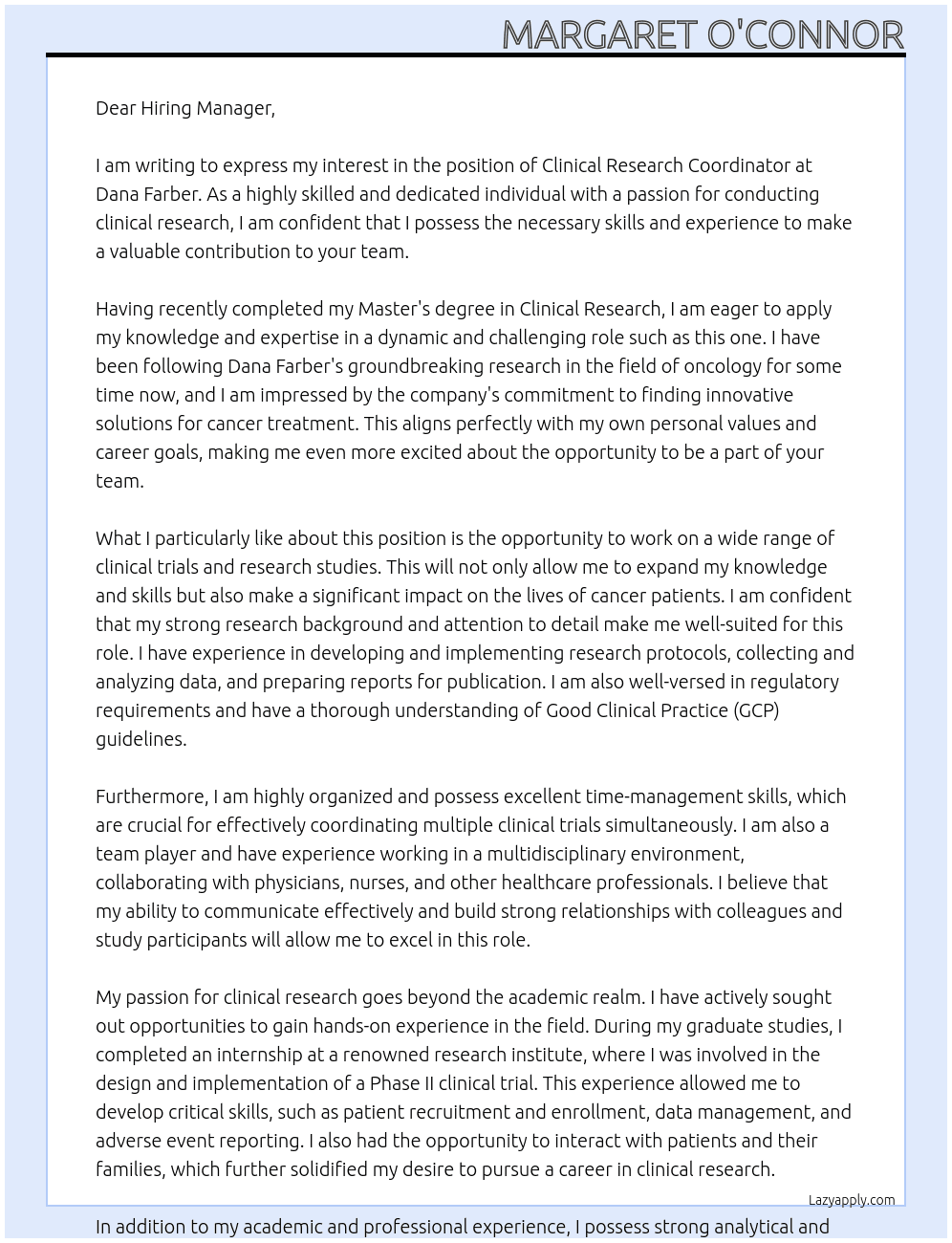 MARGARET O'CONNOR

Dear Hiring Manager,

I am writing to express my interest in the position of Clinical Research Coordinator at Dana Farber. As a highly skilled and dedicated individual with a passion for conducting clinical research, I am confident that I possess the necessary skills and experience to make a valuable contribution to your team.

Having recently completed my Master's degree in Clinical Research, I am eager to apply my knowledge and expertise in a dynamic and challenging role such as this one. I have been following Dana Farber's groundbreaking research in the field of oncology for some time now, and I am impressed by the company's commitment to finding innovative solutions for cancer treatment. This aligns perfectly with my own personal values and career goals, making me even more excited about the opportunity to be a part of your team.

What I particularly like about this position is the opportunity to work on a wide range of clinical trials and research studies. This will not only allow me to expand my knowledge and skills but also make a significant impact on the lives of cancer patients. I am confident that my strong research background and attention to detail make me well-suited for this role. I have experience in developing and implementing research protocols, collecting and analyzing data, and preparing reports for publication. I am also well-versed in regulatory requirements and have a thorough understanding of Good Clinical Practice (GCP) guidelines.

Furthermore, I am highly organized and possess excellent time-management skills, which are crucial for effectively coordinating multiple clinical trials simultaneously. I am also a team player and have experience working in a multidisciplinary environment, collaborating with physicians, nurses, and other healthcare professionals. I believe that my ability to communicate effectively and build strong relationships with colleagues and study participants will allow me to excel in this role.

My passion for clinical research goes beyond the academic realm. I have actively sought out opportunities to gain hands-on experience in the field. During my graduate studies, I completed an internship at a renowned research institute, where I was involved in the design and implementation of a Phase II clinical trial. This experience allowed me to develop critical skills, such as patient recruitment and enrollment, data management, and adverse event reporting. I also had the opportunity to interact with patients and their families, which further solidified my desire to pursue a career in clinical research.

Lazyapply.com

In addition to my academic and professional experience, I possess strong analytical and